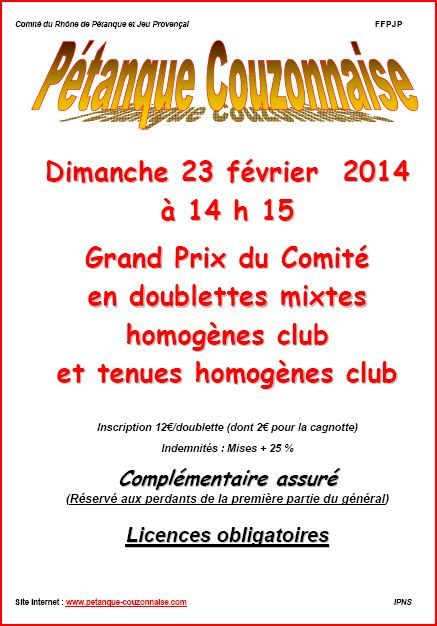 Comité du Rhône de Pétanque et Jeu Provençal

FFPJP

Pétanque Couzonnaise

Dimanche 23 février 2014
à 14 h 15

Grand Prix du Comité
en doublettes mixtes
homogènes club
et tenues homogènes club

Inscription 12€/doublette (dont 2€ pour la cagnotte)

Indemnités : Mises + 25 %

Complémentaire assuré
(Réservé aux perdants de la première partie du général)

Licences obligatoires

Site Internet : www.petanque-couzonnaise.com

IPNS